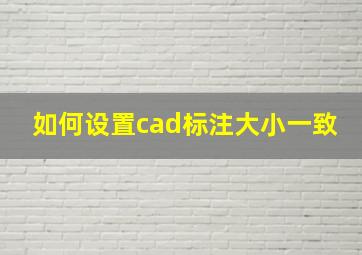 如何设置cad标注大小一致